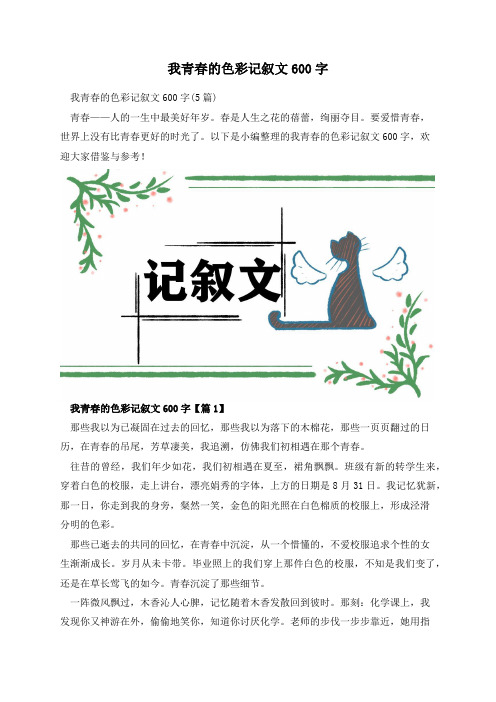 我青春的色彩记叙文600字

我青春的色彩记叙文600字(5篇)

青春——人的一生中最美好年岁。春是人生之花的蓓蕾，绚丽夺目。要爱惜青春，世界上没有比青春更好的时光了。以下是小编整理的我青春的色彩记叙文600字，欢迎大家借鉴与参考！

记叙文

我青春的色彩记叙文600字【篇1】

那些我以为已凝固在过去的回忆，那些我以为落下的木棉花，那些一页页翻过的日历，在青春的吊尾，芳草凄美，我追溯，仿佛我们初相遇在那个青春。

往昔的曾经，我们年少如花，我们初相遇在夏至，裙角飘飘。班级有新的转学生来，穿着白色的校服，走上讲台，漂亮娟秀的字体，上方的日期是8月31日。我记忆犹新，那一日，你走到我的身旁，粲然一笑，金色的阳光照在白色棉质的校服上，形成泾渭分明的色彩。

那些已逝去的共同的回忆，在青春中沉淀，从一个懵懂的，不爱校服追求个性的女生渐渐成长。岁月从未卡带。毕业照上的我们穿上那件白色的校服，不知是我们变了，还是在草长莺飞的如今。青春沉淀了那些细节。

一阵微风飘过，木香沁人心脾，记忆随着木香发散回到彼时。那刻：化学课上，我发现你又神游在外，偷偷地笑你，知道你讨厌化学。老师的步伐一步步靠近，她用指